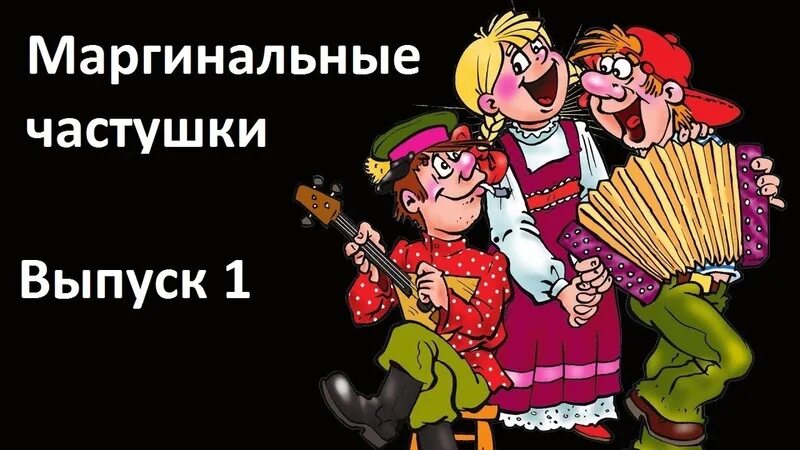 Маргинальные частушки

Выпуск 1